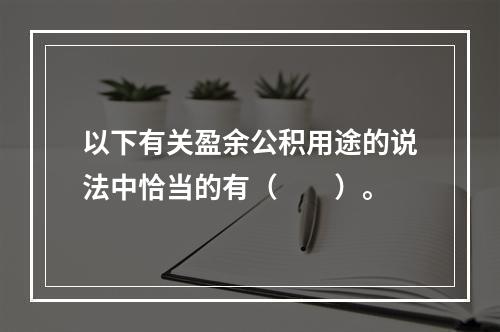 以下有关盈余公积用途的说法中恰当的有（　　）。